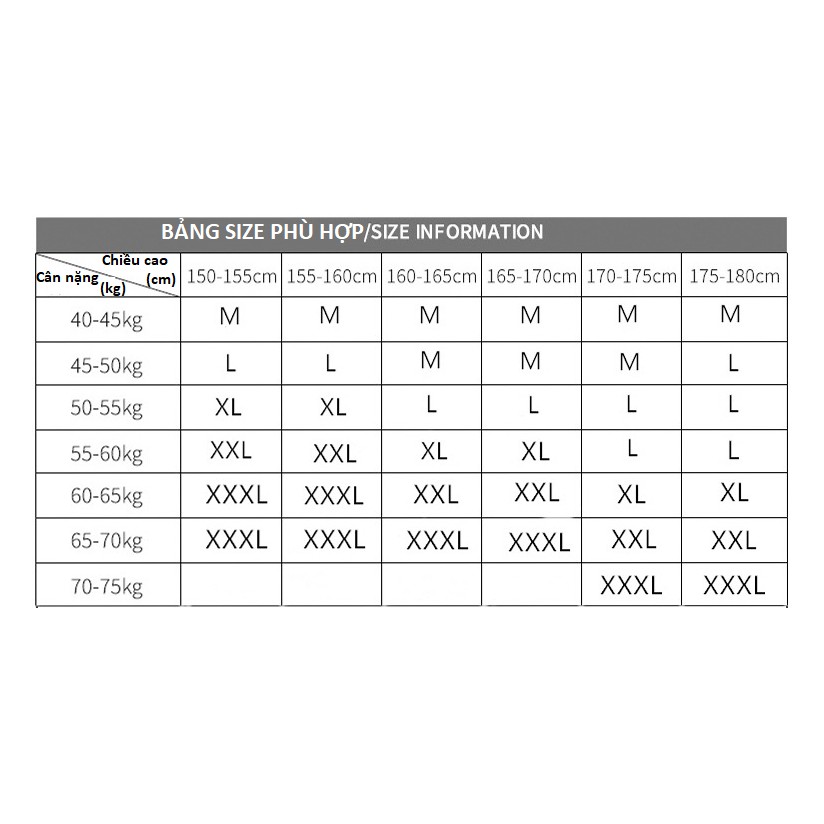 BẢNG SIZE PHÙ HỢP/SIZE INFORMATION

| Chiều cao (cm) / Cân nặng (kg) | 150-155cm | 155-160cm | 160-165cm | 165-170cm | 170-175cm | 175-180cm |
|---|---|---|---|---|---|---|
| 40-45kg | M | M | M | M | M | M |
| 45-50kg | L | L | M | M | M | L |
| 50-55kg | XL | XL | L | L | L | L |
| 55-60kg | XXL | XXL | XL | XL | L | L |
| 60-65kg | XXXL | XXXL | XXL | XXL | XL | XL |
| 65-70kg | XXXL | XXXL | XXXL | XXXL | XXL | XXL |
| 70-75kg | | | | | XXXL | XXXL |